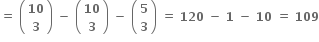 $= \binom{10}{3} - \binom{10}{3} - \binom{5}{3} = 120 - 1 - 10 = 109$